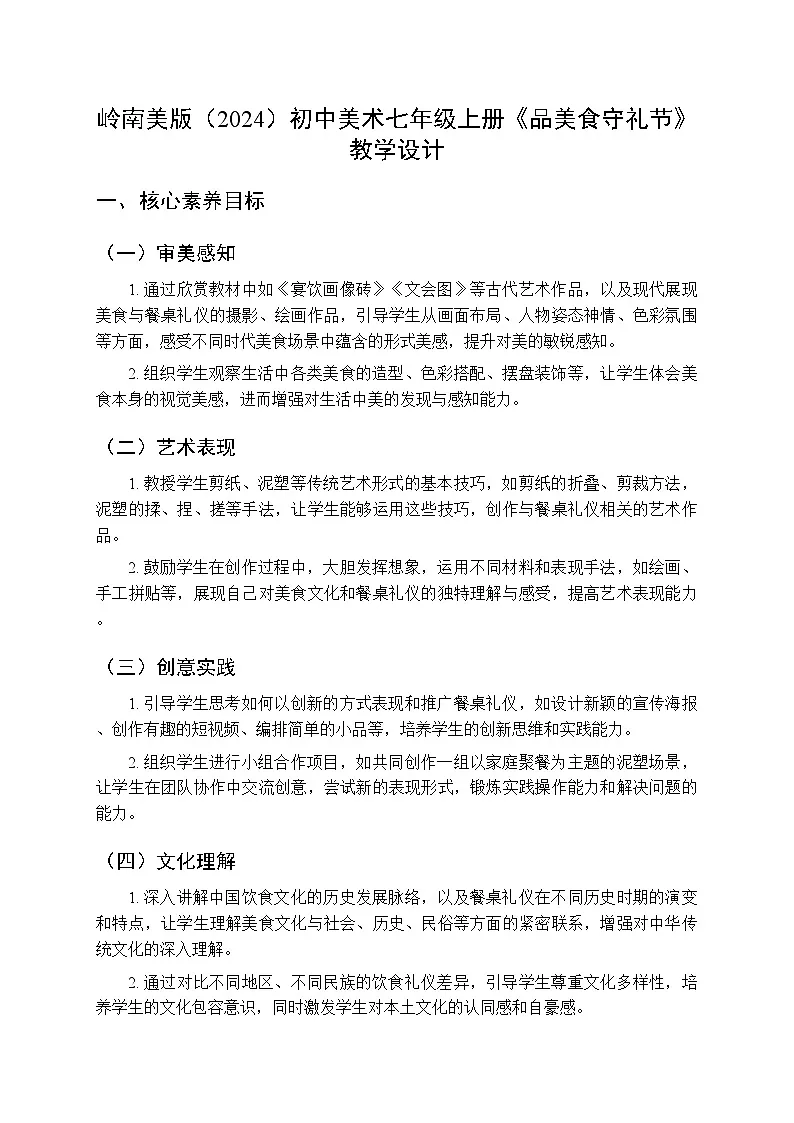 岭南美版（2024）初中美术七年级上册《品美食守礼节》教学设计

一、核心素养目标

（一）审美感知

1.通过欣赏教材中如《宴饮画像砖》《文会图》等古代艺术作品，以及现代展现美食与餐桌礼仪的摄影、绘画作品，引导学生从画面布局、人物姿态神情、色彩氛围等方面，感受不同时代美食场景中蕴含的形式美感，提升对美的敏锐感知。

2.组织学生观察生活中各类美食的造型、色彩搭配、摆盘装饰等，让学生体会美食本身的视觉美感，进而增强对生活中美的发现与感知能力。

（二）艺术表现

1.教授学生剪纸、泥塑等传统艺术形式的基本技巧，如剪纸的折叠、剪裁方法，泥塑的揉、捏、搓等手法，让学生能够运用这些技巧，创作与餐桌礼仪相关的艺术作品。

2.鼓励学生在创作过程中，大胆发挥想象，运用不同材料和表现手法，如绘画、手工拼贴等，展现自己对美食文化和餐桌礼仪的独特理解与感受，提高艺术表现能力。

（三）创意实践

1.引导学生思考如何以创新的方式表现和推广餐桌礼仪，如设计新颖的宣传海报、创作有趣的短视频、编排简单的小品等，培养学生的创新思维和实践能力。

2.组织学生进行小组合作项目，如共同创作一组以家庭聚餐为主题的泥塑场景，让学生在团队协作中交流创意，尝试新的表现形式，锻炼实践操作能力和解决问题的能力。

（四）文化理解

1.深入讲解中国饮食文化的历史发展脉络，以及餐桌礼仪在不同历史时期的演变和特点，让学生理解美食文化与社会、历史、民俗等方面的紧密联系，增强对中华传统文化的深入理解。

2.通过对比不同地区、不同民族的饮食礼仪差异，引导学生尊重文化多样性，培养学生的文化包容意识，同时激发学生对本土文化的认同感和自豪感。